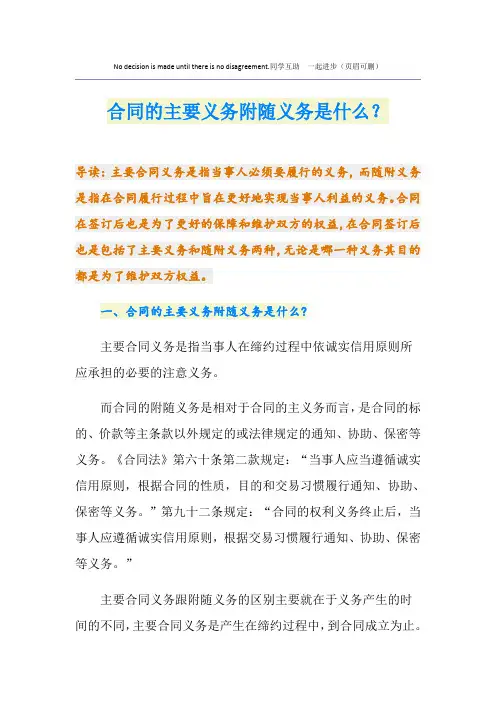 No decision is made until there is no disagreement.同学互助 一起进步（页眉可删）

合同的主要义务附随义务是什么？

导读：主要合同义务是指当事人必须要履行的义务，而随附义务是指在合同履行过程中旨在更好地实现当事人利益的义务。合同在签订后也是为了更好的保障和维护双方的权益，在合同签订后也是包括了主要义务和随附义务两种，无论是哪一种义务其目的都是为了维护双方权益。

一、合同的主要义务附随义务是什么？

主要合同义务是指当事人在缔约过程中依诚实信用原则所应承担的必要的注意义务。

而合同的附随义务是相对于合同的主义务而言，是合同的标的、价款等主条款以外规定的或法律规定的通知、协助、保密等义务。《合同法》第六十条第二款规定：“当事人应当遵循诚实信用原则，根据合同的性质，目的和交易习惯履行通知、协助、保密等义务。”第九十二条规定：“合同的权利义务终止后，当事人应遵循诚实信用原则，根据交易习惯履行通知、协助、保密等义务。”

主要合同义务跟附随义务的区别主要就在于义务产生的时间的不同，主要合同义务是产生在缔约过程中，到合同成立为止。